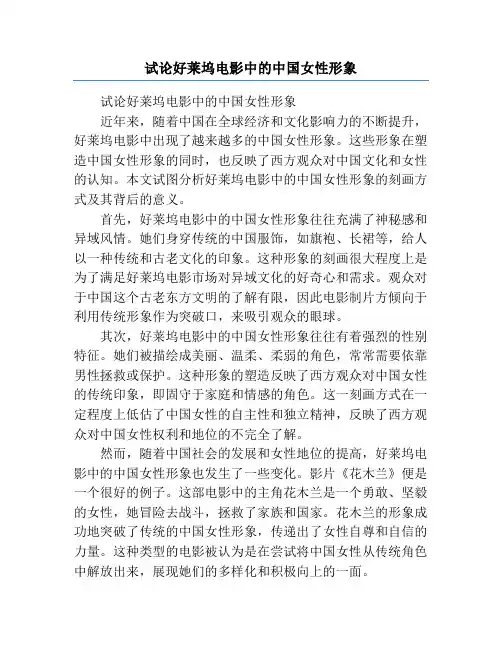 试论好莱坞电影中的中国女性形象

试论好莱坞电影中的中国女性形象

近年来，随着中国在全球经济和文化影响力的不断提升，好莱坞电影中出现了越来越多的中国女性形象。这些形象在塑造中国女性形象的同时，也反映了西方观众对中国文化和女性的认知。本文试图分析好莱坞电影中的中国女性形象的刻画方式及其背后的意义。

首先，好莱坞电影中的中国女性形象往往充满了神秘感和异域风情。她们身穿传统的中国服饰，如旗袍、长裙等，给人以一种传统和古老文化的印象。这种形象的刻画很大程度上是为了满足好莱坞电影市场对异域文化的好奇心和需求。观众对于中国这个古老东方文明的了解有限，因此电影制片方倾向于利用传统形象作为突破口，来吸引观众的眼球。

其次，好莱坞电影中的中国女性形象往往有着强烈的性别特征。她们被描绘成美丽、温柔、柔弱的角色，常常需要依靠男性拯救或保护。这种形象的塑造反映了西方观众对中国女性的传统印象，即固守于家庭和情感的角色。这一刻画方式在一定程度上低估了中国女性的自主性和独立精神，反映了西方观众对中国女性权利和地位的不完全了解。

然而，随着中国社会的发展和女性地位的提高，好莱坞电影中的中国女性形象也发生了一些变化。影片《花木兰》便是一个很好的例子。这部电影中的主角花木兰是一个勇敢、坚毅的女性，她冒险去战斗，拯救了家族和国家。花木兰的形象成功地突破了传统的中国女性形象，传递出了女性自尊和自信的力量。这种类型的电影被认为是在尝试将中国女性从传统角色中解放出来，展现她们的多样化和积极向上的一面。